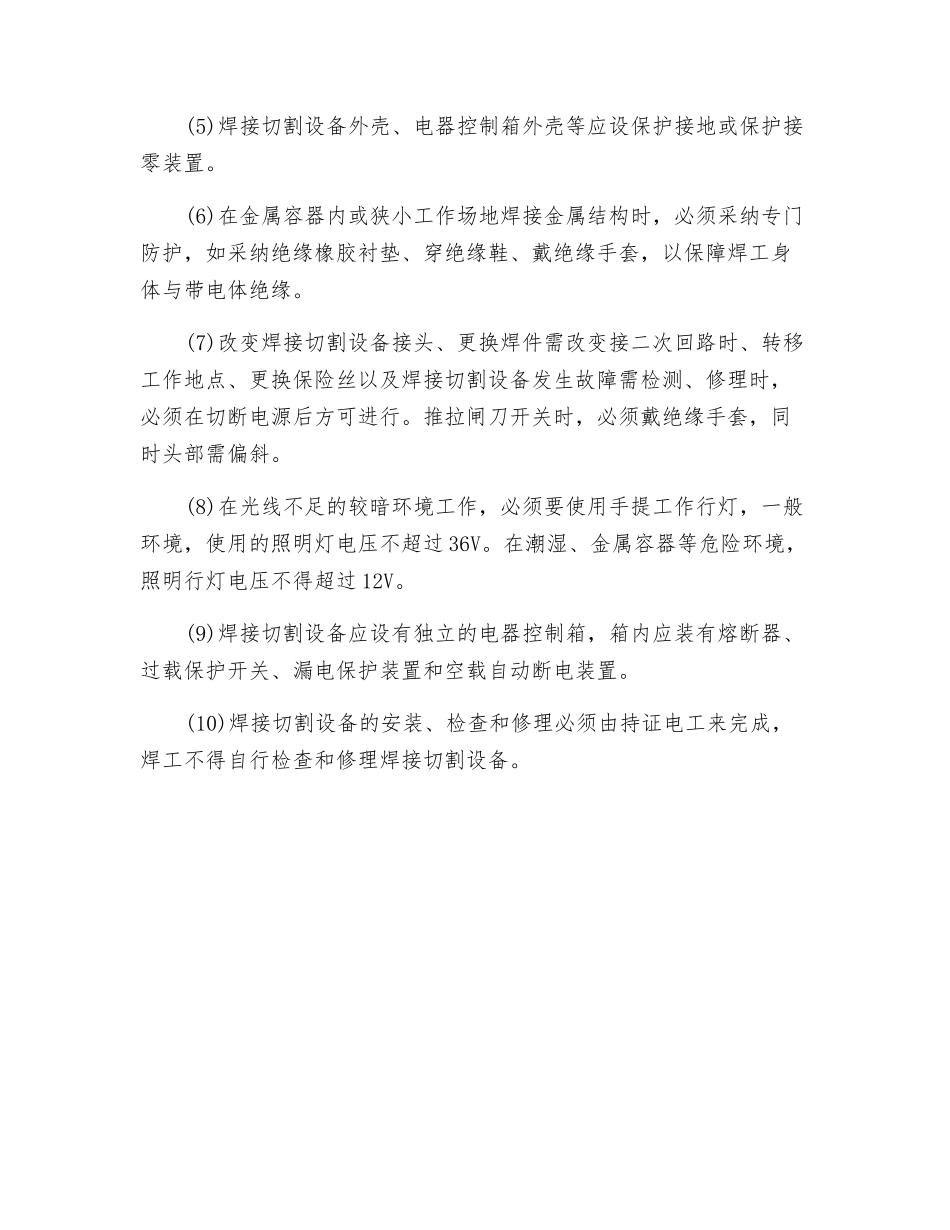 (5)焊接切割设备外壳、电器控制箱外壳等应设保护接地或保护接零装置。

(6)在金属容器内或狭小工作场地焊接金属结构时，必须采纳专门防护，如采纳绝缘橡胶衬垫、穿绝缘鞋、戴绝缘手套，以保障焊工身体与带电体绝缘。

(7)改变焊接切割设备接头、更换焊件需改变接二次回路时、转移工作地点、更换保险丝以及焊接切割设备发生故障需检测、修理时，必须在切断电源后方可进行。推拉闸刀开关时，必须戴绝缘手套，同时头部需偏斜。

(8)在光线不足的较暗环境工作，必须要使用手提工作行灯，一般环境，使用的照明灯电压不超过36V。在潮湿、金属容器等危险环境，照明行灯电压不得超过12V。

(9)焊接切割设备应设有独立的电器控制箱，箱内应装有熔断器、过载保护开关、漏电保护装置和空载自动断电装置。

(10)焊接切割设备的安装、检查和修理必须由持证电工来完成，焊工不得自行检查和修理焊接切割设备。